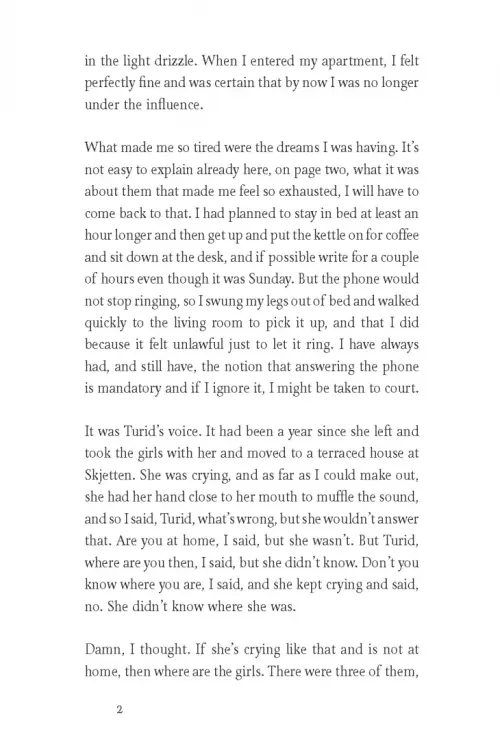 in the light drizzle. When I entered my apartment, I felt perfectly fine and was certain that by now I was no longer under the influence.

What made me so tired were the dreams I was having. It's not easy to explain already here, on page two, what it was about them that made me feel so exhausted, I will have to come back to that. I had planned to stay in bed at least an hour longer and then get up and put the kettle on for coffee and sit down at the desk, and if possible write for a couple of hours even though it was Sunday. But the phone would not stop ringing, so I swung my legs out of bed and walked quickly to the living room to pick it up, and that I did because it felt unlawful just to let it ring. I have always had, and still have, the notion that answering the phone is mandatory and if I ignore it, I might be taken to court.

It was Turid's voice. It had been a year since she left and took the girls with her and moved to a terraced house at Skjetten. She was crying, and as far as I could make out, she had her hand close to her mouth to muffle the sound, and so I said, Turid, what's wrong, but she wouldn't answer that. Are you at home, I said, but she wasn't. But Turid, where are you then, I said, but she didn't know. Don't you know where you are, I said, and she kept crying and said, no. She didn't know where she was.

Damn, I thought. If she's crying like that and is not at home, then where are the girls. There were three of them,

2